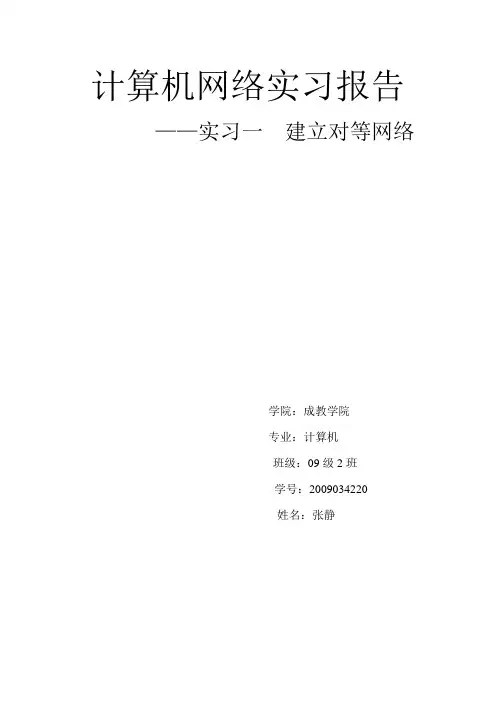 计算机网络实习报告

——实习一 建立对等网络

学院：成教学院

专业：计算机

班级：09级2班

学号：2009034220

姓名：张静